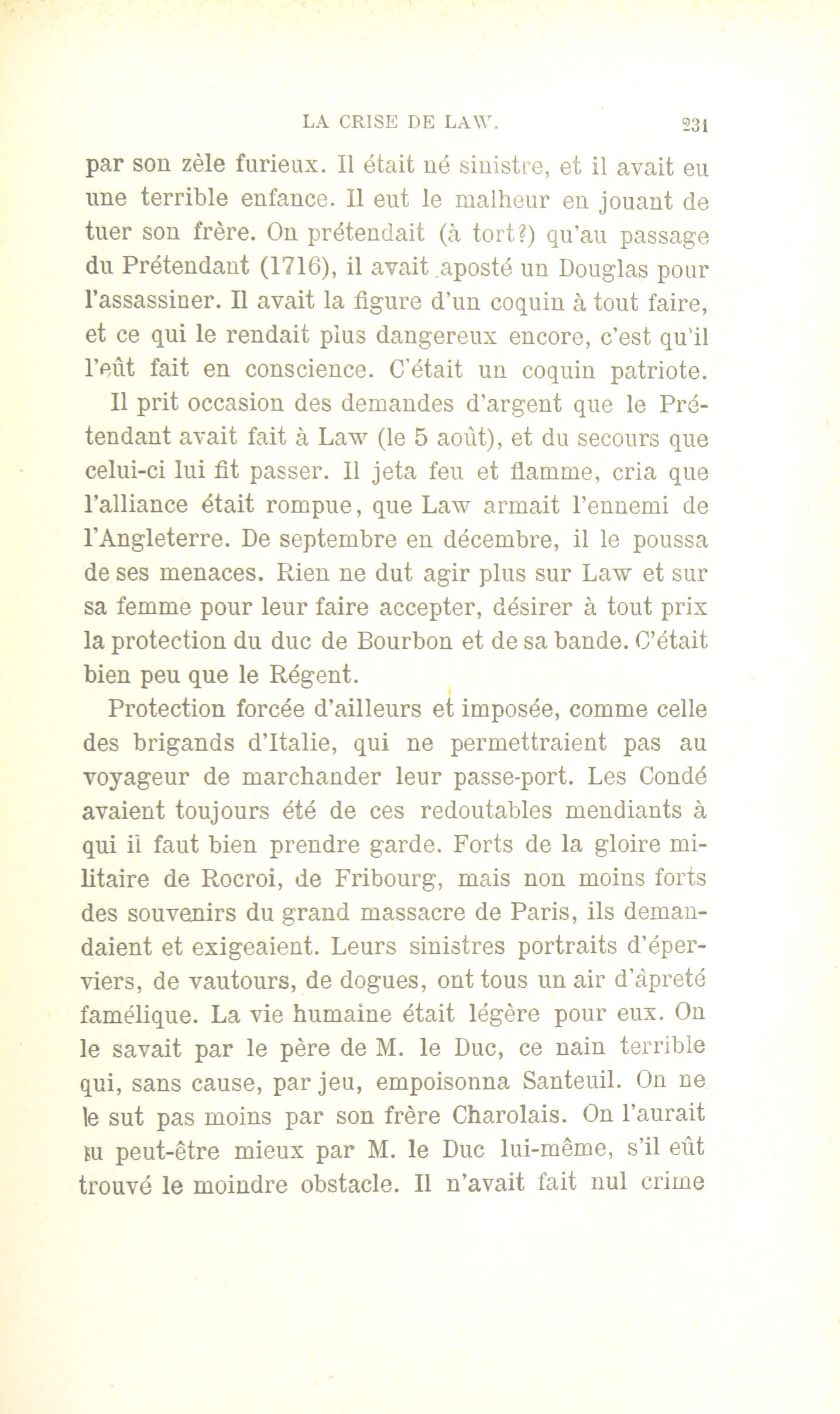 LA CRISE DE LAW. 231

par son zèle furieux. Il était né sinistre, et il avait eu une terrible enfance. Il eut le malheur en jouant de tuer son frère. On prétendait (à tort?) qu'au passage du Prétendant (1716), il avait aposté un Douglas pour l'assassiner. Il avait la figure d'un coquin à tout faire, et ce qui le rendait plus dangereux encore, c'est qu'il l'eût fait en conscience. C'était un coquin patriote.

Il prit occasion des demandes d'argent que le Prétendant avait fait à Law (le 5 août), et du secours que celui-ci lui fit passer. Il jeta feu et flamme, cria que l'alliance était rompue, que Law armait l'ennemi de l'Angleterre. De septembre en décembre, il le poussa de ses menaces. Rien ne dut agir plus sur Law et sur sa femme pour leur faire accepter, désirer à tout prix la protection du duc de Bourbon et de sa bande. C'était bien peu que le Régent.

Protection forcée d'ailleurs et imposée, comme celle des brigands d'Italie, qui ne permettraient pas au voyageur de marchander leur passe-port. Les Condé avaient toujours été de ces redoutables mendiants à qui il faut bien prendre garde. Forts de la gloire militaire de Rocroi, de Fribourg, mais non moins forts des souvenirs du grand massacre de Paris, ils demandaient et exigeaient. Leurs sinistres portraits d'éperviers, de vautours, de dogues, ont tous un air d'âpreté famélique. La vie humaine était légère pour eux. On le savait par le père de M. le Duc, ce nain terrible qui, sans cause, par jeu, empoisonna Santeuil. On ne le sut pas moins par son frère Charolais. On l'aurait su peut-être mieux par M. le Duc lui-même, s'il eût trouvé le moindre obstacle. Il n'avait fait nul crime